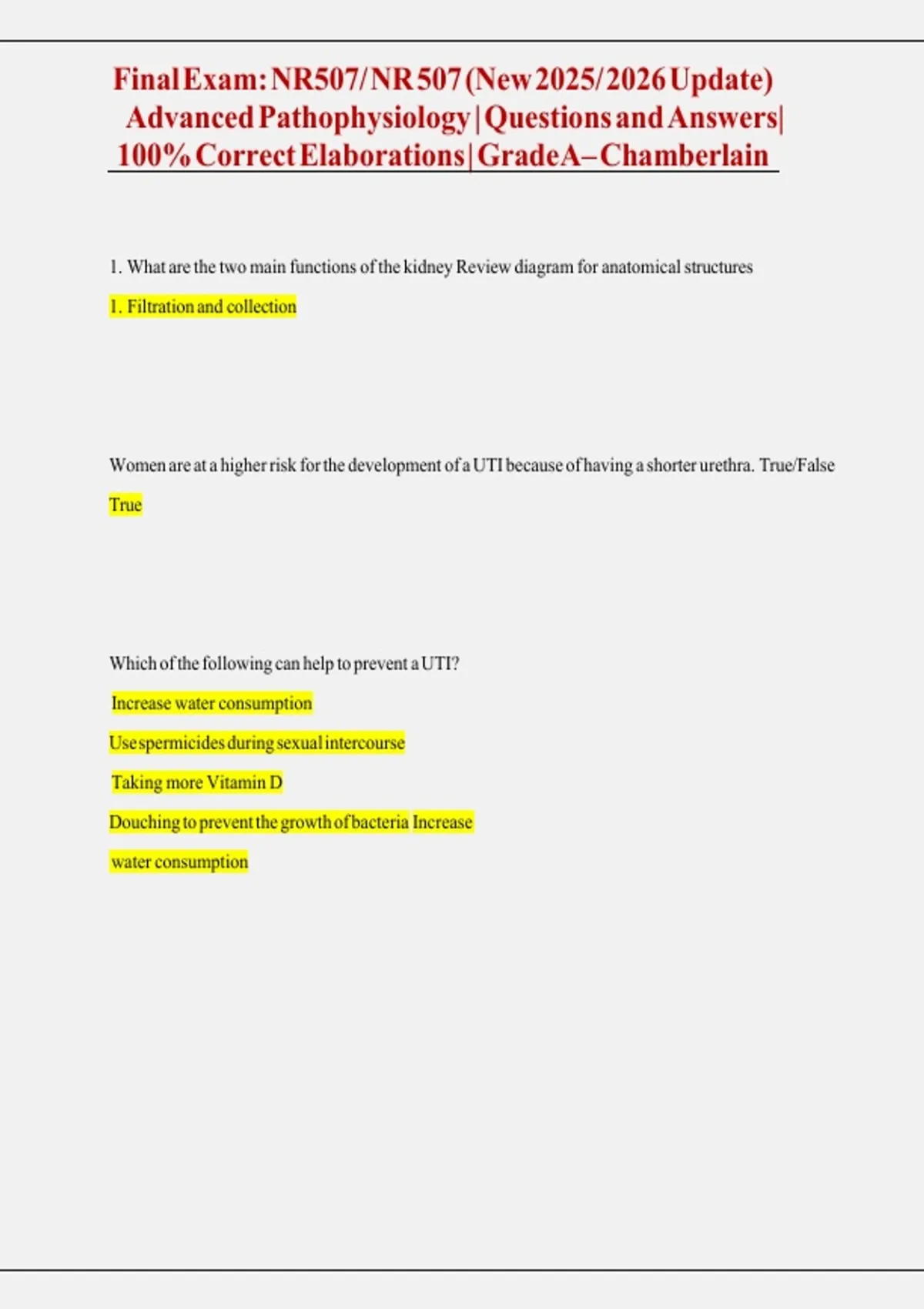 Final Exam: NR507/ NR 507 (New 2025/ 2026 Update) Advanced Pathophysiology | Questions and Answers| 100% Correct Elaborations| Grade A– Chamberlain

1. What are the two main functions of the kidney Review diagram for anatomical structures

1. Filtration and collection

Women are at a higher risk for the development of a UTI because of having a shorter urethra. True/False

True

Which of the following can help to prevent a UTI?

Increase water consumption

Use spermicides during sexual intercourse

Taking more Vitamin D

Douching to prevent the growth of bacteria Increase water consumption